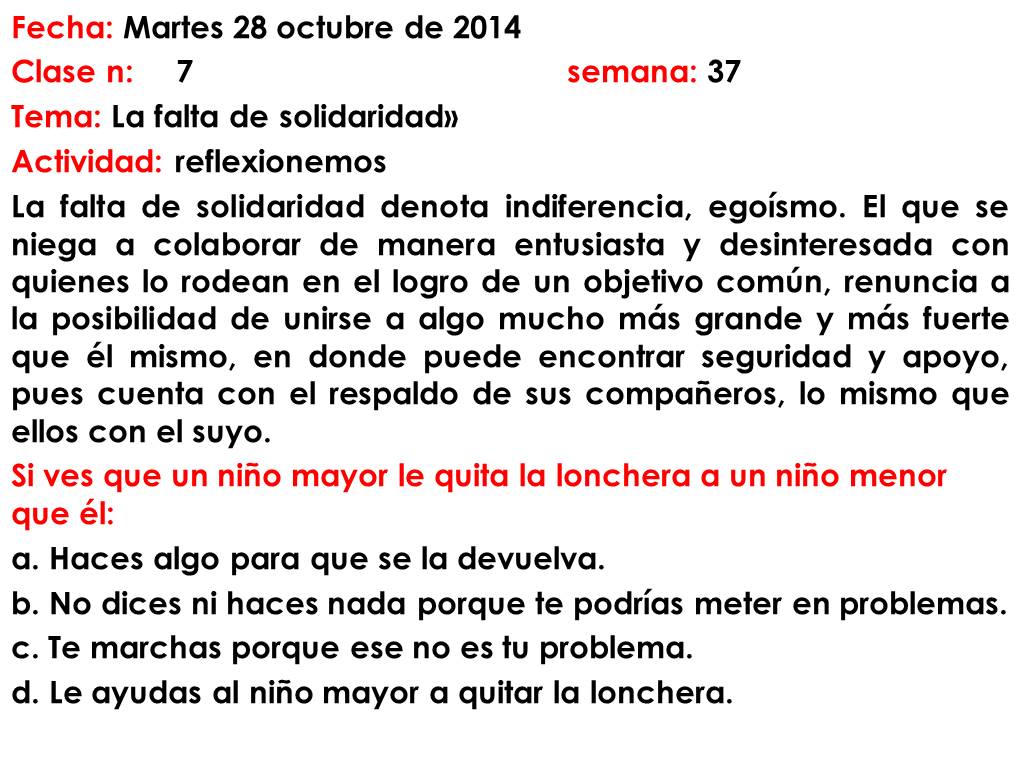 Fecha: Martes 28 octubre de 2014
Clase n: 7 semana: 37
Tema: La falta de solidaridad»
Actividad: reflexionemos

La falta de solidaridad denota indiferencia, egoísmo. El que se niega a colaborar de manera entusiasta y desinteresada con quienes lo rodean en el logro de un objetivo común, renuncia a la posibilidad de unirse a algo mucho más grande y más fuerte que él mismo, en donde puede encontrar seguridad y apoyo, pues cuenta con el respaldo de sus compañeros, lo mismo que ellos con el suyo.

Si ves que un niño mayor le quita la lonchera a un niño menor que él:

a. Haces algo para que se la devuelva.
b. No dices ni haces nada porque te podrías meter en problemas.
c. Te marchas porque ese no es tu problema.
d. Le ayudas al niño mayor a quitar la lonchera.